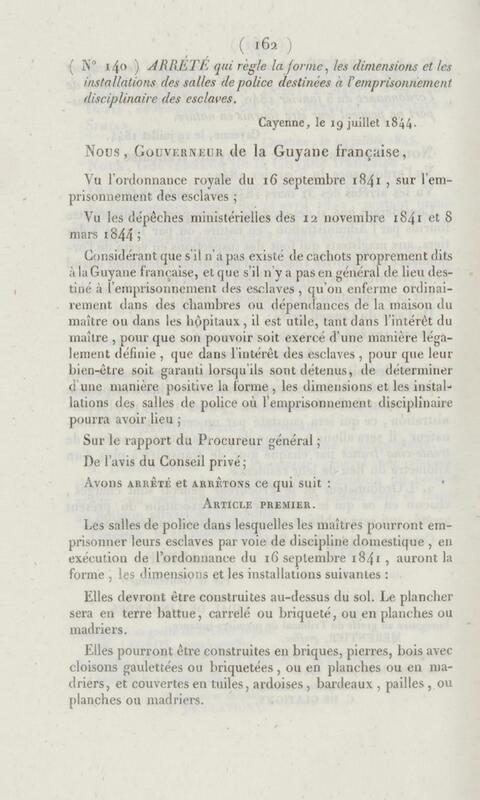 ( 162 )

( N° 140 ) ARRÊTÉ qui règle la forme, les dimensions et les installations des salles de police destinées à l'emprisonnement disciplinaire des esclaves.

Cayenne, le 19 juillet 1844.

Nous, Gouverneur de la Guyane française,

Vu l'ordonnance royale du 16 septembre 1841, sur l'emprisonnement des esclaves ;

Vu les dépêches ministérielles des 12 novembre 1841 et 8 mars 1844 ;

Considérant que s'il n'a pas existé de cachots proprement dits à la Guyane française, et que s'il n'y a pas en général de lieu destiné à l'emprisonnement des esclaves, qu'on enferme ordinairement dans des chambres ou dépendances de la maison du maître ou dans les hôpitaux, il est utile, tant dans l'intérêt du maître, pour que son pouvoir soit exercé d'une manière légalement définie, que dans l'intérêt des esclaves, pour que leur bien-être soit garanti lorsqu'ils sont détenus, de déterminer d'une manière positive la forme, les dimensions et les installations des salles de police où l'emprisonnement disciplinaire pourra avoir lieu ;

Sur le rapport du Procureur général ;

De l'avis du Conseil privé ;

Avons arrêté et arrêtons ce qui suit :

Article premier.

Les salles de police dans lesquelles les maîtres pourront emprisonner leurs esclaves par voie de discipline domestique, en exécution de l'ordonnance du 16 septembre 1841, auront la forme, les dimensions et les installations suivantes :

Elles devront être construites au-dessus du sol. Le plancher sera en terre battue, carrelé ou briqueté, ou en planches ou madriers.

Elles pourront être construites en briques, pierres, bois avec cloisons gaulettées ou briquetées, ou en planches ou en madriers, et couvertes en tuiles, ardoises, bardeaux, pailles, ou planches ou madriers.